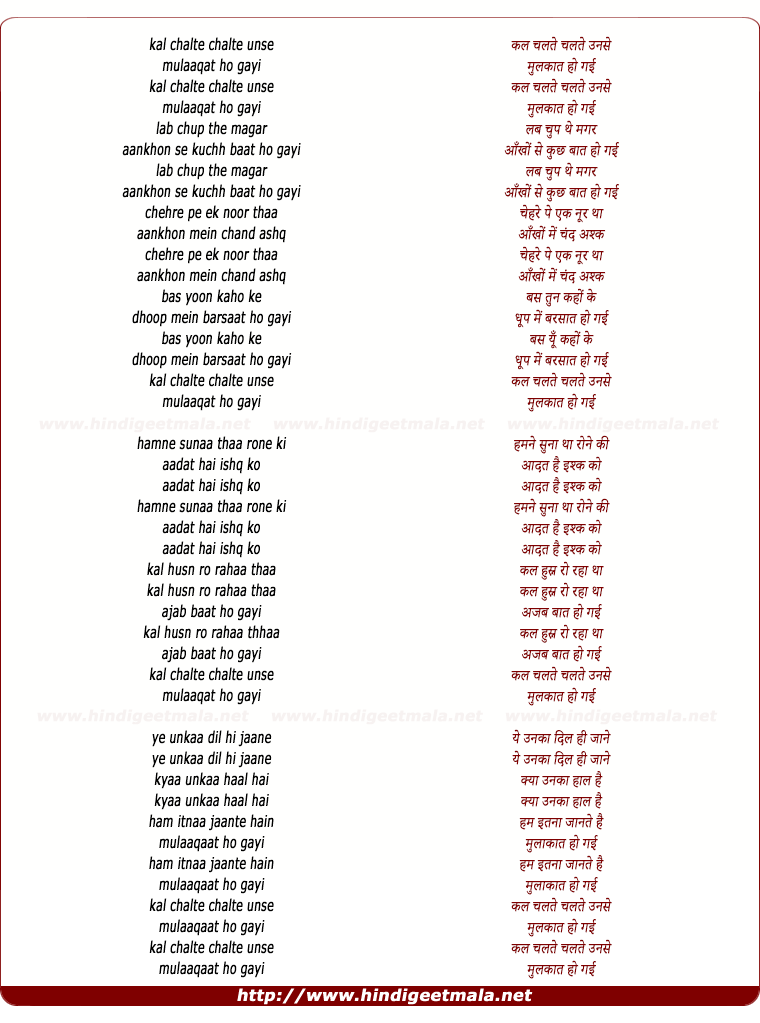 kal chalte chalte unse
mulaaqat ho gayi
kal chalte chalte unse
mulaaqat ho gayi
lab chup the magar
aankhon se kuchh baat ho gayi
lab chup the magar
aankhon se kuchh baat ho gayi
chehre pe ek noor thaa
aankhon mein chand ashq
chehre pe ek noor thaa
aankhon mein chand ashq
bas yoon kaho ke
dhoop mein barsaat ho gayi
bas yoon kaho ke
dhoop mein barsaat ho gayi
kal chalte chalte unse
mulaaqat ho gayi

www.hindigeetmala.net www.hindigeetmala.net www.hindigeetmala.net

hamne sunaa thaa rone ki
aadat hai ishq ko
aadat hai ishq ko
hamne sunaa thaa rone ki
aadat hai ishq ko
aadat hai ishq ko
kal husn ro rahaa thaa
kal husn ro rahaa thaa
ajab baat ho gayi
kal husn ro rahaa thhaa
ajab baat ho gayi
kal chalte chalte unse
mulaaqat ho gayi

www.hindigeetmala.net www.hindigeetmala.net www.hindigeetmala.net

ye unkaa dil hi jaane
ye unkaa dil hi jaane
kyaa unkaa haal hai
kyaa unkaa haal hai
ham itnaa jaante hain
mulaaqaat ho gayi
ham itnaa jaante hain
mulaaqaat ho gayi
kal chalte chalte unse
mulaaqaat ho gayi
kal chalte chalte unse
mulaaqaat ho gayi

कल चलते चलते उनसे
मुलकात हो गई
कल चलते चलते उनसे
मुलकात हो गई
लब चुप थे मगर
आँखों से कुछ बात हो गई
लब चुप थे मगर
आँखों से कुछ बात हो गई
चेहरे पे एक नूर था
आँखों में चंद अश्क
चेहरे पे एक नूर था
आँखों में चंद अश्क
बस तुन कहों के
धूप में बरसात हो गई
बस यूँ कहों के
धूप में बरसात हो गई
कल चलते चलते उनसे
मुलकात हो गई

हमने सुना था रोने की
आदत है इश्क को
आदत है इश्क को
हमने सुना था रोने की
आदत है इश्क को
आदत है इश्क को
कल हुस्न रो रहा था
कल हुस्न रो रहा था
अजब बात हो गई
कल हुस्न रो रहा था
अजब बात हो गई
कल चलते चलते उनसे
मुलकात हो गई

ये उनका दिल ही जाने
ये उनका दिल ही जाने
क्या उनका हाल है
क्या उनका हाल है
हम इतना जानते है
मुलाकात हो गई
हम इतना जानते है
मुलाकात हो गई
कल चलते चलते उनसे
मुलकात हो गई
कल चलते चलते उनसे
मुलकात हो गई

http://www.hindigeetmala.net